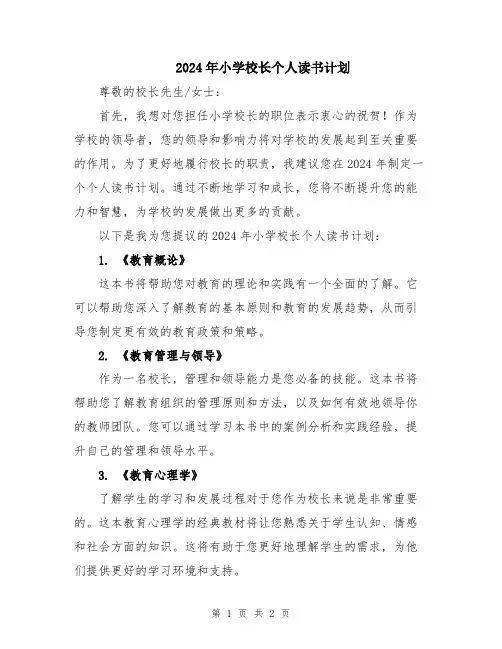 2024年小学校长个人读书计划

尊敬的校长先生/女士：

首先，我想对您担任小学校长的职位表示衷心的祝贺！作为学校的领导者，您的领导和影响力将对学校的发展起到至关重要的作用。为了更好地履行校长的职责，我建议您在2024年制定一个个人读书计划。通过不断地学习和成长，您将不断提升您的能力和智慧，为学校的发展做出更多的贡献。

以下是我为您提议的2024年小学校长个人读书计划：

1. 《教育概论》

这本书将帮助您对教育的理论和实践有一个全面的了解。它可以帮助您深入了解教育的基本原则和教育的发展趋势，从而引导您制定更有效的教育政策和策略。

2. 《教育管理与领导》

作为一名校长，管理和领导能力是您必备的技能。这本书将帮助您了解教育组织的管理原则和方法，以及如何有效地领导你的教师团队。您可以通过学习本书中的案例分析和实践经验，提升自己的管理和领导水平。

3. 《教育心理学》

了解学生的学习和发展过程对于您作为校长来说是非常重要的。这本教育心理学的经典教材将让您熟悉关于学生认知、情感和社会方面的知识。这将有助于您更好地理解学生的需求，为他们提供更好的学习环境和支持。

第 1 页 共 2 页